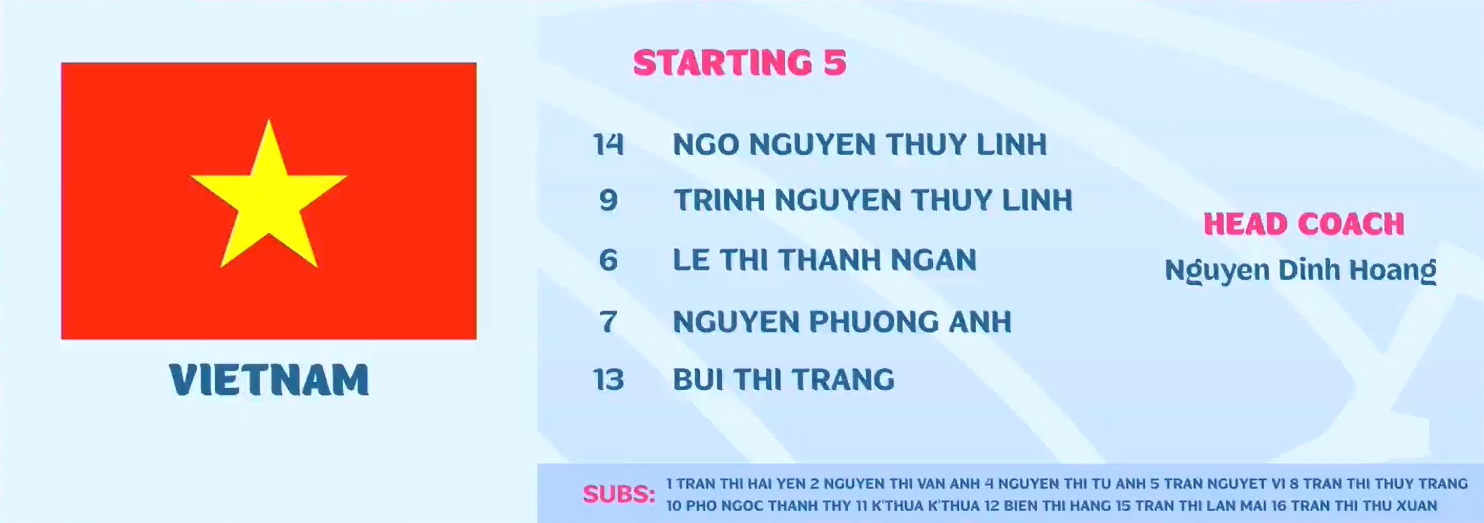 VIETNAM

STARTING 5

14 NGO NGUYEN THUY LINH
9 TRINH NGUYEN THUY LINH
6 LE THI THANH NGAN
7 NGUYEN PHUONG ANH
13 BUI THI TRANG

HEAD COACH
Nguyen Dinh Hoang

SUBS: 1 TRAN THI HAI YEN 2 NGUYEN THI VAN ANH 4 NGUYEN THI TU ANH 5 TRAN NGUYET VI 8 TRAN THI THUY TRANG 10 PHO NGOC THANH THY 11 K'THUA K'THUA 12 BIEN THI HANG 15 TRAN THI LAN MAI 16 TRAN THI THU XUAN